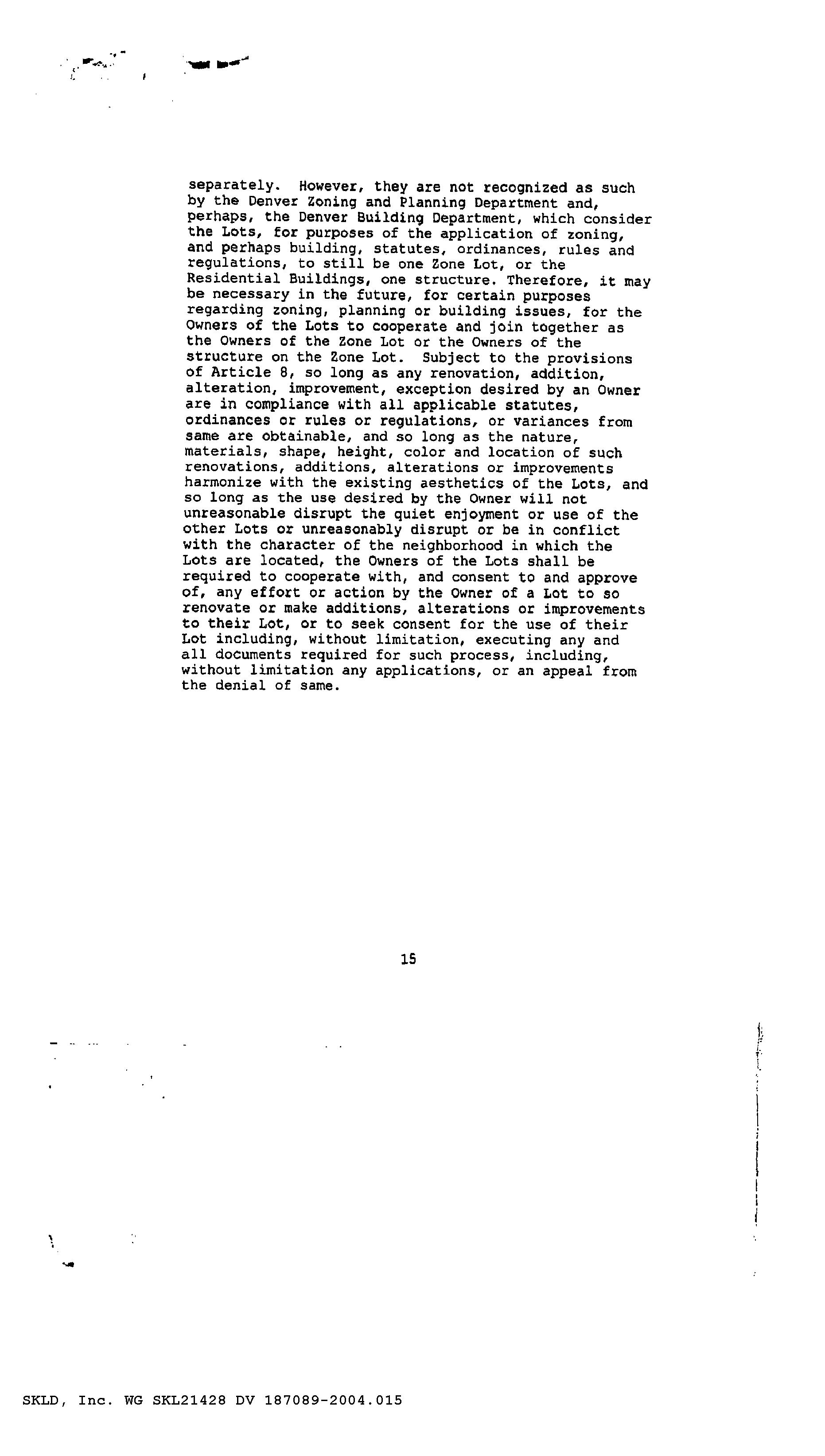 separately. However, they are not recognized as such by the Denver Zoning and Planning Department and, perhaps, the Denver Building Department, which consider the Lots, for purposes of the application of zoning, and perhaps building, statutes, ordinances, rules and regulations, to still be one Zone Lot, or the Residential Buildings, one structure. Therefore, it may be necessary in the future, for certain purposes regarding zoning, planning or building issues, for the Owners of the Lots to cooperate and join together as the Owners of the Zone Lot or the Owners of the structure on the Zone Lot. Subject to the provisions of Article 8, so long as any renovation, addition, alteration, improvement, exception desired by an Owner are in compliance with all applicable statutes, ordinances or rules or regulations, or variances from same are obtainable, and so long as the nature, materials, shape, height, color and location of such renovations, additions, alterations or improvements harmonize with the existing aesthetics of the Lots, and so long as the use desired by the Owner will not unreasonable disrupt the quiet enjoyment or use of the other Lots or unreasonably disrupt or be in conflict with the character of the neighborhood in which the Lots are located, the Owners of the Lots shall be required to cooperate with, and consent to and approve of, any effort or action by the Owner of a Lot to so renovate or make additions, alterations or improvements to their Lot, or to seek consent for the use of their Lot including, without limitation, executing any and all documents required for such process, including, without limitation any applications, or an appeal from the denial of same.

15

SKLD, Inc. WG SKL21428 DV 187089-2004.015